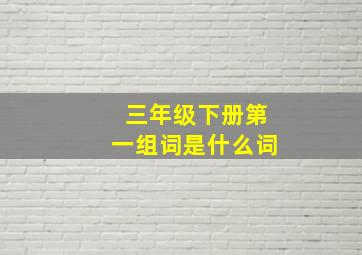 三年级下册第一组词是什么词